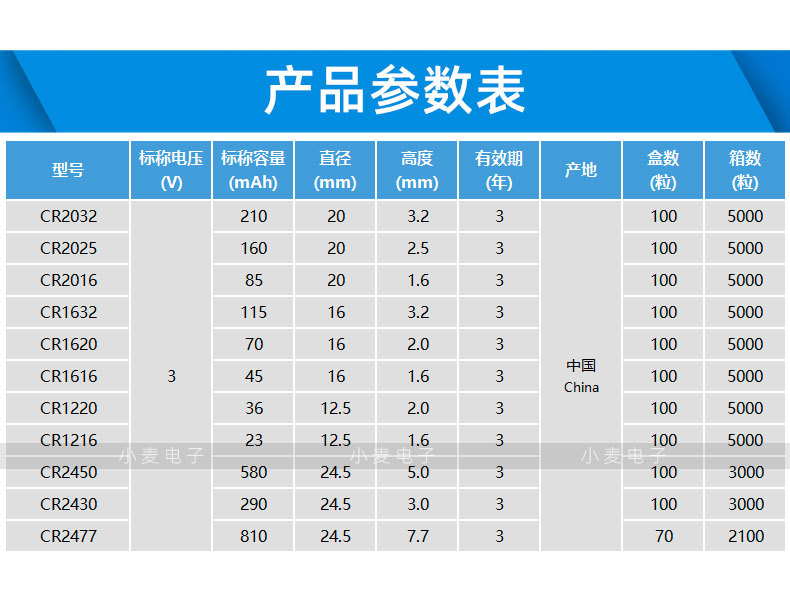 产品参数表

| 型号 | 标称电压(V) | 标称容量(mAh) | 直径(mm) | 高度(mm) | 有效期(年) | 产地 | 盒数(粒) | 箱数(粒) |
|---|---|---|---|---|---|---|---|---|
| CR2032 | 3 | 210 | 20 | 3.2 | 3 | 中国 China | 100 | 5000 |
| CR2025 | | 160 | 20 | 2.5 | 3 | | 100 | 5000 |
| CR2016 | | 85 | 20 | 1.6 | 3 | | 100 | 5000 |
| CR1632 | | 115 | 16 | 3.2 | 3 | | 100 | 5000 |
| CR1620 | | 70 | 16 | 2.0 | 3 | | 100 | 5000 |
| CR1616 | | 45 | 16 | 1.6 | 3 | | 100 | 5000 |
| CR1220 | | 36 | 12.5 | 2.0 | 3 | | 100 | 5000 |
| CR1216 | | 23 | 12.5 | 1.6 | 3 | | 100 | 5000 |
| CR2450 | | 580 | 24.5 | 5.0 | 3 | | 100 | 3000 |
| CR2430 | | 290 | 24.5 | 3.0 | 3 | | 100 | 3000 |
| CR2477 | | 810 | 24.5 | 7.7 | 3 | | 70 | 2100 |

小麦电子